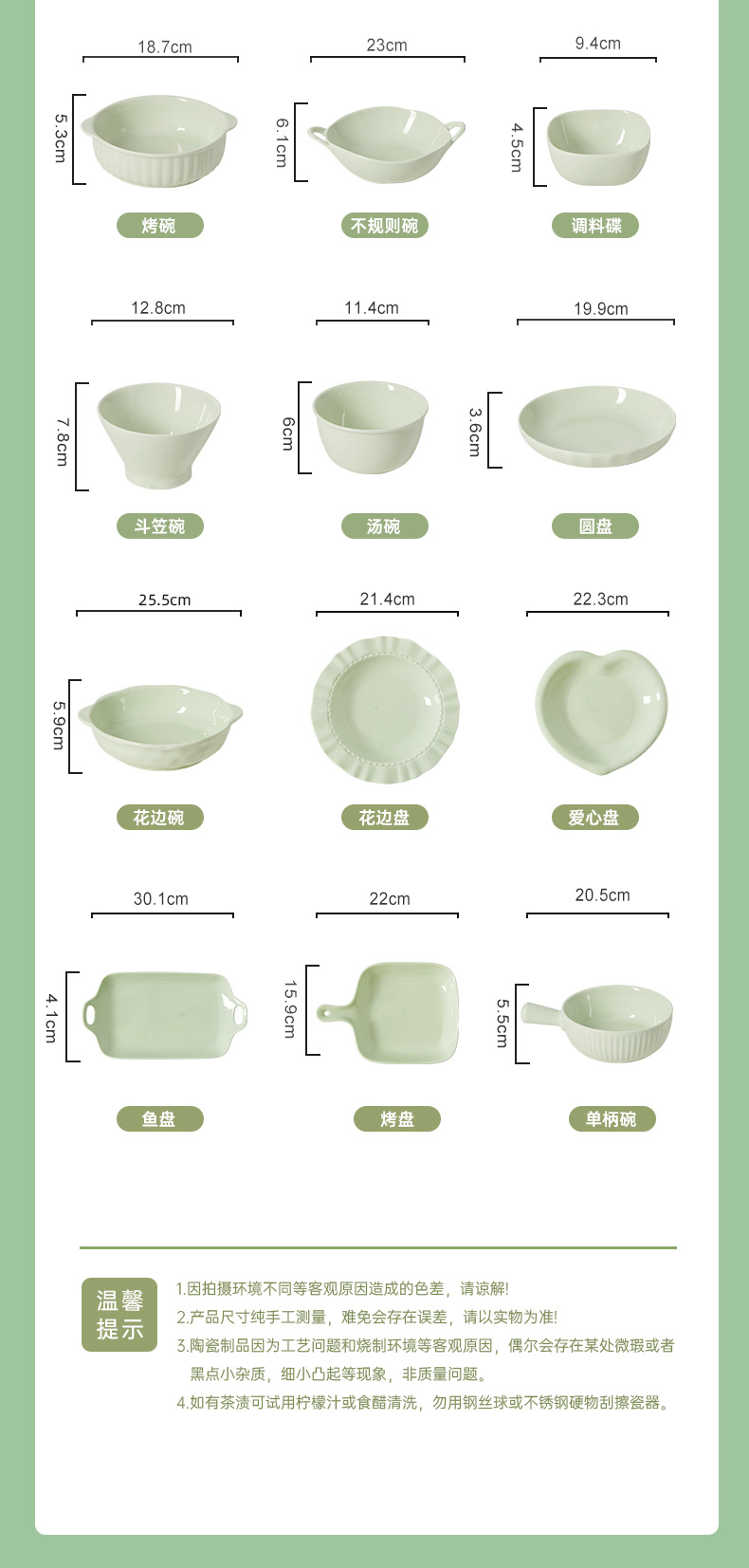 18.7cm
5.3cm
烤碗

23cm
6.1cm
不规则碗

9.4cm
4.5cm
调料碟

12.8cm
7.8cm
斗笠碗

11.4cm
6cm
汤碗

19.9cm
3.6cm
圆盘

25.5cm
5.9cm
花边碗

21.4cm
花边盘

22.3cm
爱心盘

30.1cm
4.1cm
鱼盘

22cm
15.9cm
烤盘

20.5cm
5.5cm
单柄碗

温馨提示

1.因拍摄环境不同等客观原因造成的色差，请谅解!
2.产品尺寸纯手工测量，难免会存在误差，请以实物为准!
3.陶瓷制品因为工艺问题和烧制环境等客观原因，偶尔会存在某处微瑕或者黑点小杂质，细小凸起等现象，非质量问题。
4.如有茶渍可试用柠檬汁或食醋清洗，勿用钢丝球或不锈钢硬物刮擦瓷器。